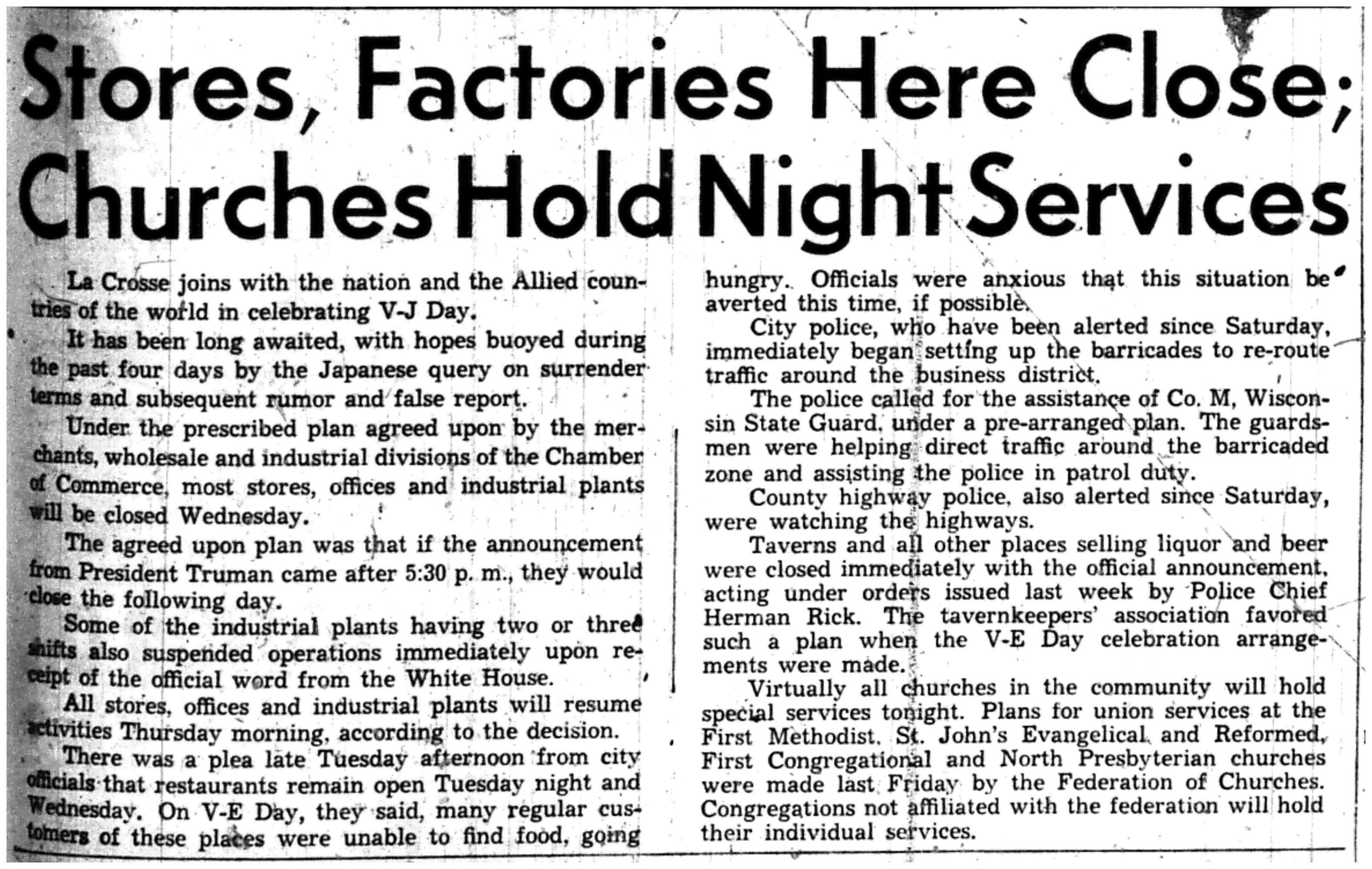 Stores, Factories Here Close; Churches Hold Night Services

La Crosse joins with the nation and the Allied countries of the world in celebrating V-J Day.

It has been long awaited, with hopes buoyed during the past four days by the Japanese query on surrender terms and subsequent rumor and false report.

Under the prescribed plan agreed upon by the merchants, wholesale and industrial divisions of the Chamber of Commerce, most stores, offices and industrial plants will be closed Wednesday.

The agreed upon plan was that if the announcement from President Truman came after 5:30 p. m., they would close the following day.

Some of the industrial plants having two or three shifts also suspended operations immediately upon receipt of the official word from the White House.

All stores, offices and industrial plants will resume activities Thursday morning, according to the decision.

There was a plea late Tuesday afternoon from city officials that restaurants remain open Tuesday night and Wednesday. On V-E Day, they said, many regular customers of these places were unable to find food, going hungry. Officials were anxious that this situation be averted this time, if possible.

City police, who have been alerted since Saturday, immediately began setting up the barricades to re-route traffic around the business district.

The police called for the assistance of Co. M, Wisconsin State Guard, under a pre-arranged plan. The guardsmen were helping direct traffic around the barricaded zone and assisting the police in patrol duty.

County highway police, also alerted since Saturday, were watching the highways.

Taverns and all other places selling liquor and beer were closed immediately with the official announcement, acting under orders issued last week by Police Chief Herman Rick. The tavernkeepers' association favored such a plan when the V-E Day celebration arrangements were made.

Virtually all churches in the community will hold special services tonight. Plans for union services at the First Methodist, St. John's Evangelical and Reformed, First Congregational and North Presbyterian churches were made last Friday by the Federation of Churches. Congregations not affiliated with the federation will hold their individual services.